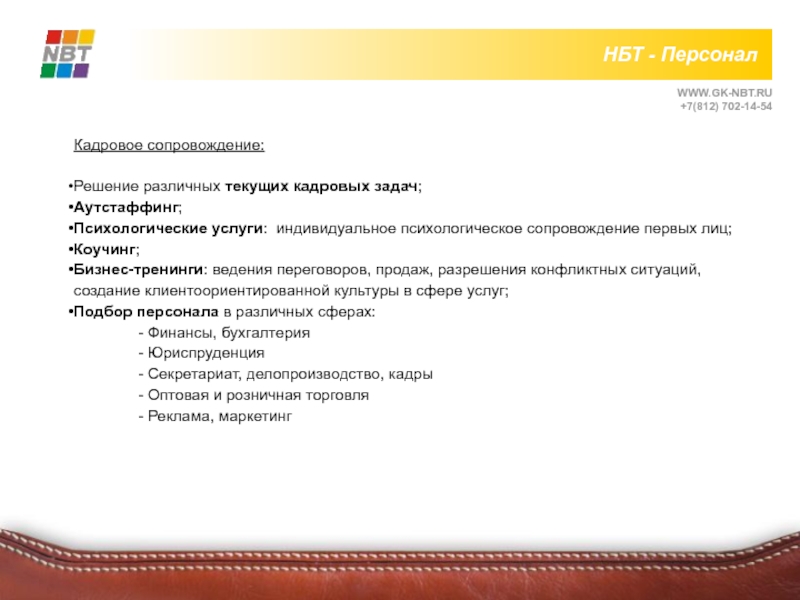 NBT

НБТ - Персонал

WWW.GK-NBT.RU
+7(812) 702-14-54

Кадровое сопровождение:

•Решение различных текущих кадровых задач;
•Аутстаффинг;
•Психологические услуги: индивидуальное психологическое сопровождение первых лиц;
•Коучинг;
•Бизнес-тренинги: ведения переговоров, продаж, разрешения конфликтных ситуаций, создание клиентоориентированной культуры в сфере услуг;
•Подбор персонала в различных сферах:
- Финансы, бухгалтерия
- Юриспруденция
- Секретариат, делопроизводство, кадры
- Оптовая и розничная торговля
- Реклама, маркетинг